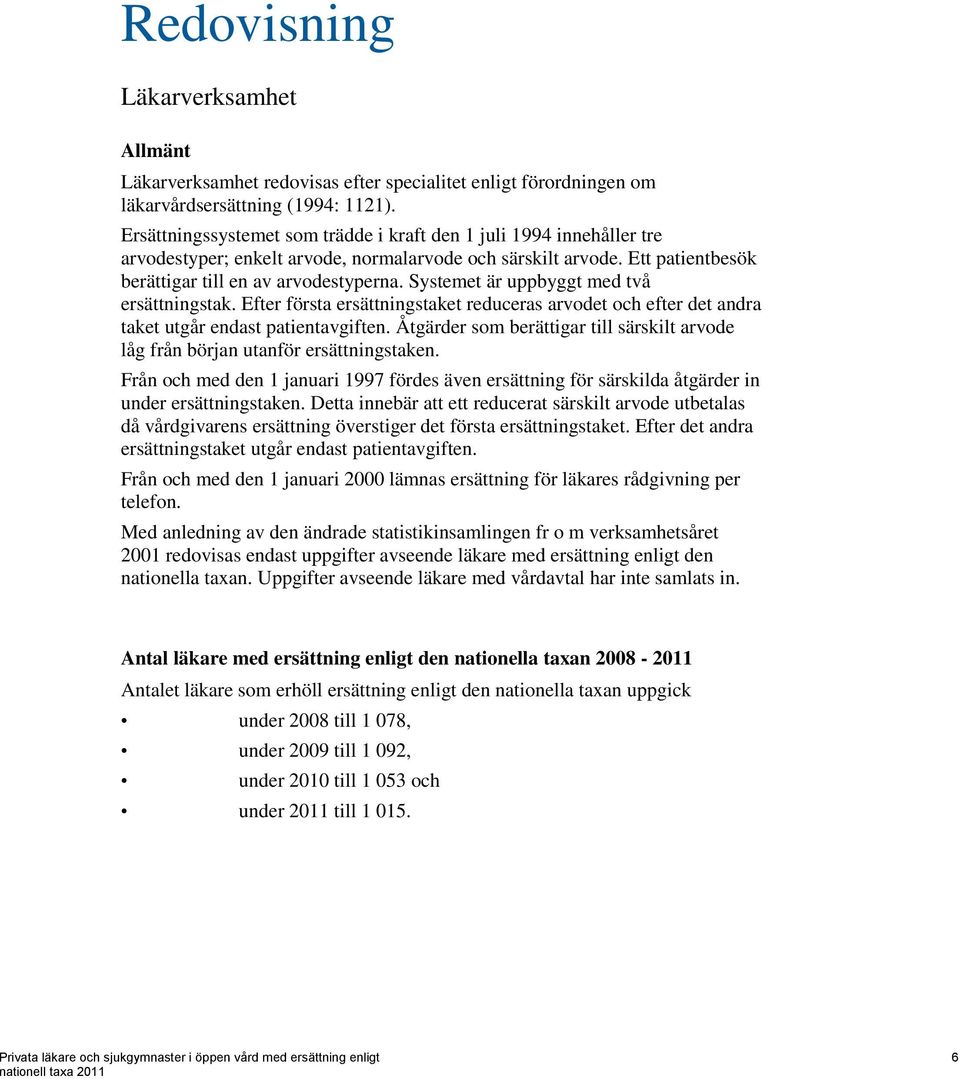 Redovisning

Läkarverksamhet

Allmänt

Läkarverksamhet redovisas efter specialitet enligt förordningen om läkarvårdsersättning (1994: 1121).

Ersättningssystemet som trädde i kraft den 1 juli 1994 innehåller tre arvodestyper; enkelt arvode, normalarvode och särskilt arvode. Ett patientbesök berättigar till en av arvodestyperna. Systemet är uppbyggt med två ersättningstak. Efter första ersättningstaket reduceras arvodet och efter det andra taket utgår endast patientavgiften. Åtgärder som berättigar till särskilt arvode låg från början utanför ersättningstaken.

Från och med den 1 januari 1997 fördes även ersättning för särskilda åtgärder in under ersättningstaken. Detta innebär att ett reducerat särskilt arvode utbetalas då vårdgivarens ersättning överstiger det första ersättningstaket. Efter det andra ersättningstaket utgår endast patientavgiften.

Från och med den 1 januari 2000 lämnas ersättning för läkares rådgivning per telefon.

Med anledning av den ändrade statistikinsamlingen fr o m verksamhetsåret 2001 redovisas endast uppgifter avseende läkare med ersättning enligt den nationella taxan. Uppgifter avseende läkare med vårdavtal har inte samlats in.

Antal läkare med ersättning enligt den nationella taxan 2008 - 2011

Antalet läkare som erhöll ersättning enligt den nationella taxan uppgick

• under 2008 till 1 078,
• under 2009 till 1 092,
• under 2010 till 1 053 och
• under 2011 till 1 015.

Privata läkare och sjukgymnaster i öppen vård med ersättning enligt nationell taxa 2011

6